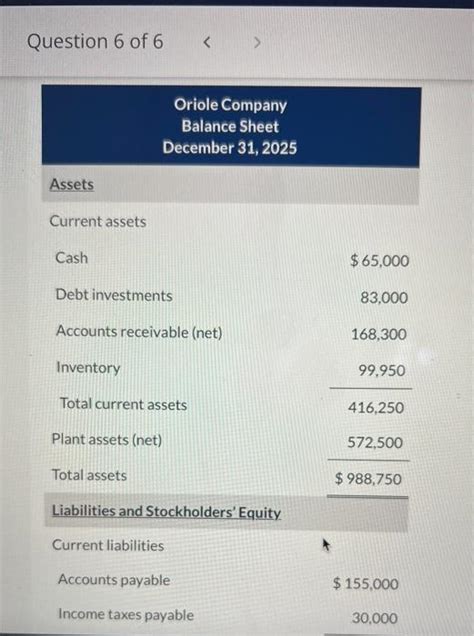 Question 6 of 6 < >

Oriole Company
Balance Sheet
December 31, 2025

| Assets | |
|---|---|
| Current assets | |
| Cash | $ 65,000 |
| Debt investments | 83,000 |
| Accounts receivable (net) | 168,300 |
| Inventory | 99,950 |
| Total current assets | 416,250 |
| Plant assets (net) | 572,500 |
| Total assets | $ 988,750 |
| Liabilities and Stockholders' Equity | |
| Current liabilities | |
| Accounts payable | $ 155,000 |
| Income taxes payable | 30,000 |